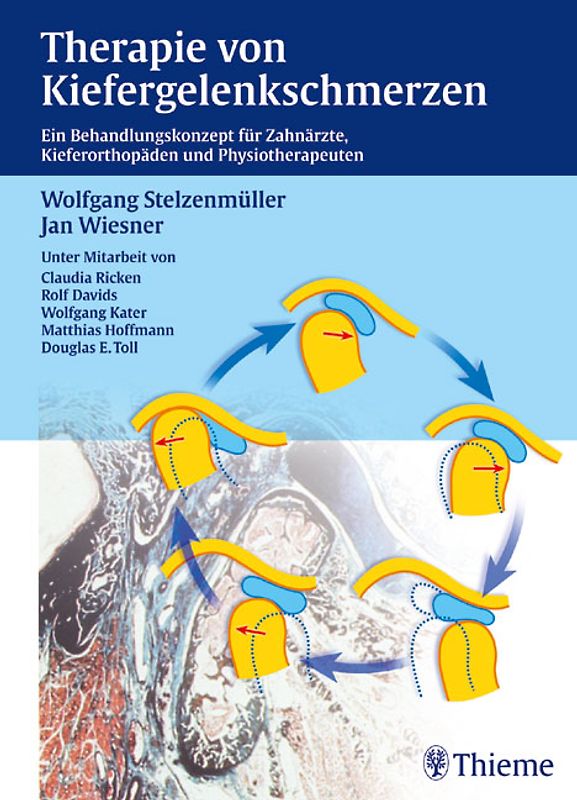 Therapie von Kiefergelenkschmerzen

Ein Behandlungskonzept für Zahnärzte, Kieferorthopäden und Physiotherapeuten

Wolfgang Stelzenmüller
Jan Wiesner

Unter Mitarbeit von
Claudia Ricken
Rolf Davids
Wolfgang Kater
Matthias Hoffmann
Douglas E. Toll

Thieme